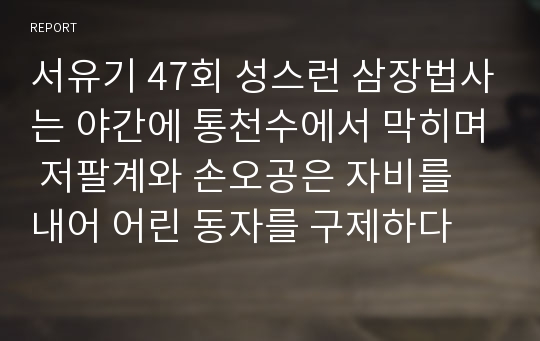 REPORT

서유기 47회 성스런 삼장법사는 야간에 통천수에서 막히며 저팔계와 손오공은 자비를 내어 어린 동자를 구제하다